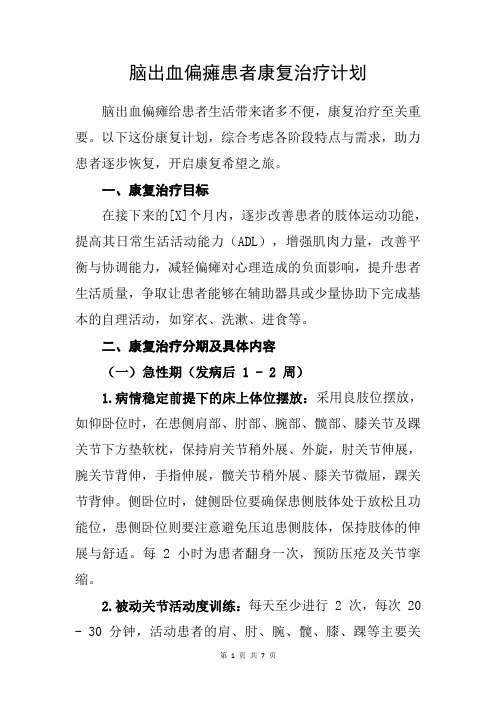 脑出血偏瘫患者康复治疗计划

脑出血偏瘫给患者生活带来诸多不便，康复治疗至关重要。以下这份康复计划，综合考虑各阶段特点与需求，助力患者逐步恢复，开启康复希望之旅。

一、康复治疗目标

在接下来的[X]个月内，逐步改善患者的肢体运动功能，提高其日常生活活动能力（ADL），增强肌肉力量，改善平衡与协调能力，减轻偏瘫对心理造成的负面影响，提升患者生活质量，争取让患者能够在辅助器具或少量协助下完成基本的自理活动，如穿衣、洗漱、进食等。

二、康复治疗分期及具体内容

（一）急性期（发病后 1 - 2 周）

1.病情稳定前提下的床上体位摆放：采用良肢位摆放，如仰卧位时，在患侧肩部、肘部、腕部、髋部、膝关节及踝关节下方垫软枕，保持肩关节稍外展、外旋，肘关节伸展，腕关节背伸，手指伸展，髋关节稍外展、膝关节微屈，踝关节背伸。侧卧位时，健侧卧位要确保患侧肢体处于放松且功能位，患侧卧位则要注意避免压迫患侧肢体，保持肢体的伸展与舒适。每 2 小时为患者翻身一次，预防压疮及关节挛缩。

2.被动关节活动度训练：每天至少进行 2 次，每次 20 - 30 分钟，活动患者的肩、肘、腕、髋、膝、踝等主要关

第 1 页 共 7 页